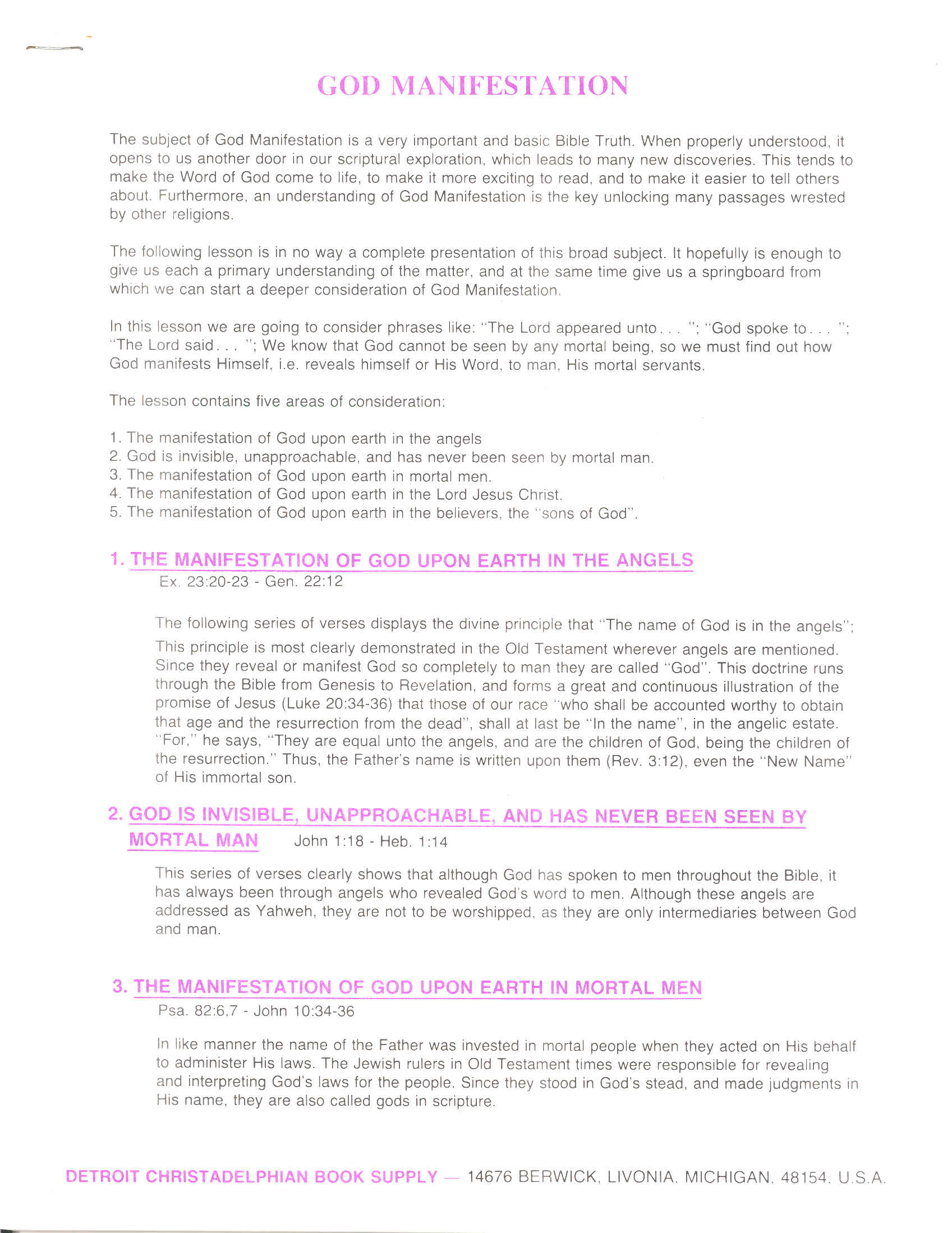 GOD MANIFESTATION

The subject of God Manifestation is a very important and basic Bible Truth. When properly understood, it opens to us another door in our scriptural exploration, which leads to many new discoveries. This tends to make the Word of God come to life, to make it more exciting to read, and to make it easier to tell others about. Furthermore, an understanding of God Manifestation is the key unlocking many passages wrested by other religions.

The following lesson is in no way a complete presentation of this broad subject. It hopefully is enough to give us each a primary understanding of the matter, and at the same time give us a springboard from which we can start a deeper consideration of God Manifestation.

In this lesson we are going to consider phrases like: "The Lord appeared unto . . . "; "God spoke to . . . "; "The Lord said . . . "; We know that God cannot be seen by any mortal being, so we must find out how God manifests Himself, i.e. reveals himself or His Word, to man, His mortal servants.

The lesson contains five areas of consideration:

1. The manifestation of God upon earth in the angels
2. God is invisible, unapproachable, and has never been seen by mortal man.
3. The manifestation of God upon earth in mortal men.
4. The manifestation of God upon earth in the Lord Jesus Christ.
5. The manifestation of God upon earth in the believers, the "sons of God".

1. THE MANIFESTATION OF GOD UPON EARTH IN THE ANGELS
Ex. 23:20-23 - Gen. 22:12

The following series of verses displays the divine principle that "The name of God is in the angels";

This principle is most clearly demonstrated in the Old Testament wherever angels are mentioned. Since they reveal or manifest God so completely to man they are called "God". This doctrine runs through the Bible from Genesis to Revelation, and forms a great and continuous illustration of the promise of Jesus (Luke 20:34-36) that those of our race "who shall be accounted worthy to obtain that age and the resurrection from the dead", shall at last be "In the name", in the angelic estate. "For," he says, "They are equal unto the angels, and are the children of God, being the children of the resurrection." Thus, the Father's name is written upon them (Rev. 3:12), even the "New Name" of His immortal son.

2. GOD IS INVISIBLE, UNAPPROACHABLE, AND HAS NEVER BEEN SEEN BY MORTAL MAN John 1:18 - Heb. 1:14

This series of verses clearly shows that although God has spoken to men throughout the Bible, it has always been through angels who revealed God's word to men. Although these angels are addressed as Yahweh, they are not to be worshipped, as they are only intermediaries between God and man.

3. THE MANIFESTATION OF GOD UPON EARTH IN MORTAL MEN
Psa. 82:6,7 - John 10:34-36

In like manner the name of the Father was invested in mortal people when they acted on His behalf to administer His laws. The Jewish rulers in Old Testament times were responsible for revealing and interpreting God's laws for the people. Since they stood in God's stead, and made judgments in His name, they are also called gods in scripture.

DETROIT CHRISTADELPHIAN BOOK SUPPLY — 14676 BERWICK, LIVONIA, MICHIGAN, 48154, U.S.A.